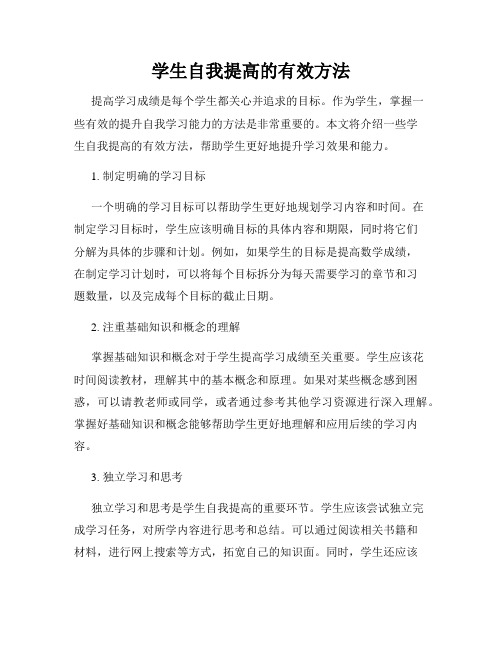 学生自我提高的有效方法

提高学习成绩是每个学生都关心并追求的目标。作为学生，掌握一些有效的提升自我学习能力的方法是非常重要的。本文将介绍一些学生自我提高的有效方法，帮助学生更好地提升学习效果和能力。

1. 制定明确的学习目标

一个明确的学习目标可以帮助学生更好地规划学习内容和时间。在制定学习目标时，学生应该明确目标的具体内容和期限，同时将它们分解为具体的步骤和计划。例如，如果学生的目标是提高数学成绩，在制定学习计划时，可以将每个目标拆分为每天需要学习的章节和习题数量，以及完成每个目标的截止日期。

2. 注重基础知识和概念的理解

掌握基础知识和概念对于学生提高学习成绩至关重要。学生应该花时间阅读教材，理解其中的基本概念和原理。如果对某些概念感到困惑，可以请教老师或同学，或者通过参考其他学习资源进行深入理解。掌握好基础知识和概念能够帮助学生更好地理解和应用后续的学习内容。

3. 独立学习和思考

独立学习和思考是学生自我提高的重要环节。学生应该尝试独立完成学习任务，对所学内容进行思考和总结。可以通过阅读相关书籍和材料，进行网上搜索等方式，拓宽自己的知识面。同时，学生还应该